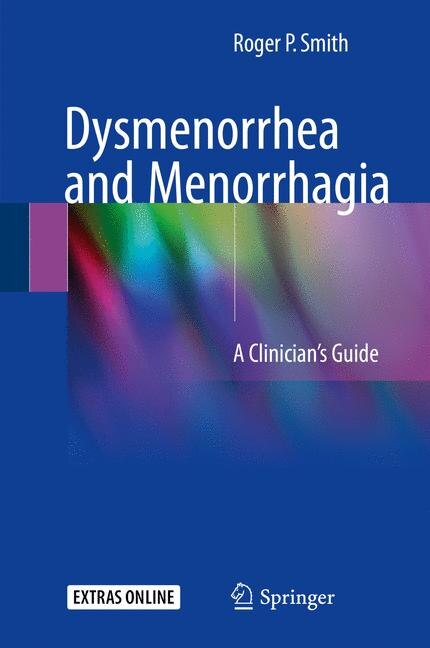 Roger P. Smith

Dysmenorrhea and Menorrhagia

A Clinician's Guide

EXTRAS ONLINE

Springer